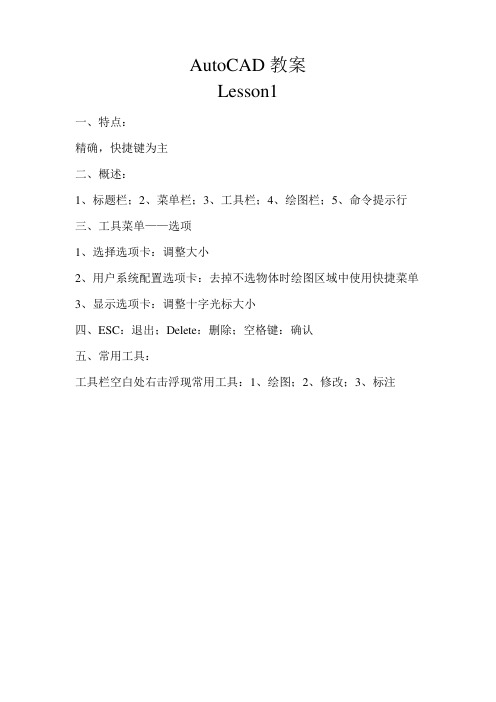 AutoCAD 教案
Lesson1

一、特点：

精确，快捷键为主

二、概述：

1、标题栏；2、菜单栏；3、工具栏；4、绘图栏；5、命令提示行

三、工具菜单——选项

1、选择选项卡：调整大小

2、用户系统配置选项卡：去掉不选物体时绘图区域中使用快捷菜单

3、显示选项卡：调整十字光标大小

四、ESC：退出；Delete：删除；空格键：确认

五、常用工具：

工具栏空白处右击浮现常用工具：1、绘图；2、修改；3、标注